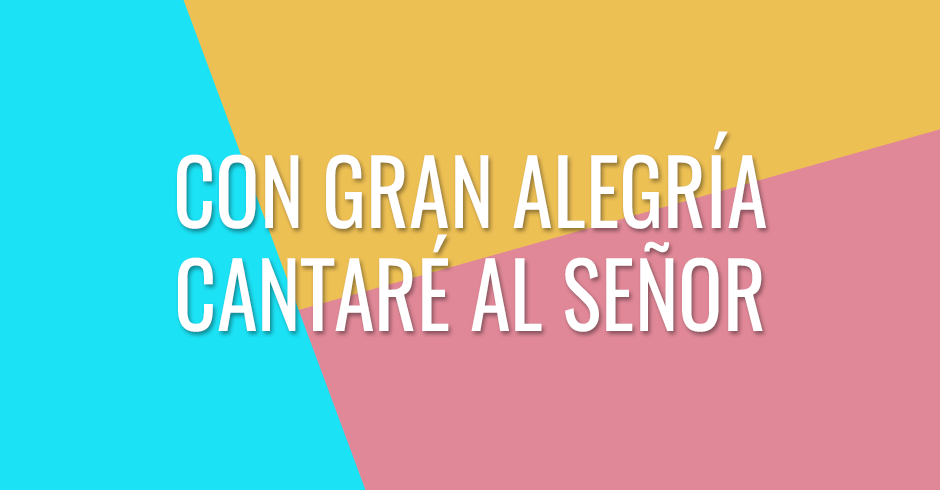 CON GRAN ALEGRÍA CANTARÉ AL SEÑOR